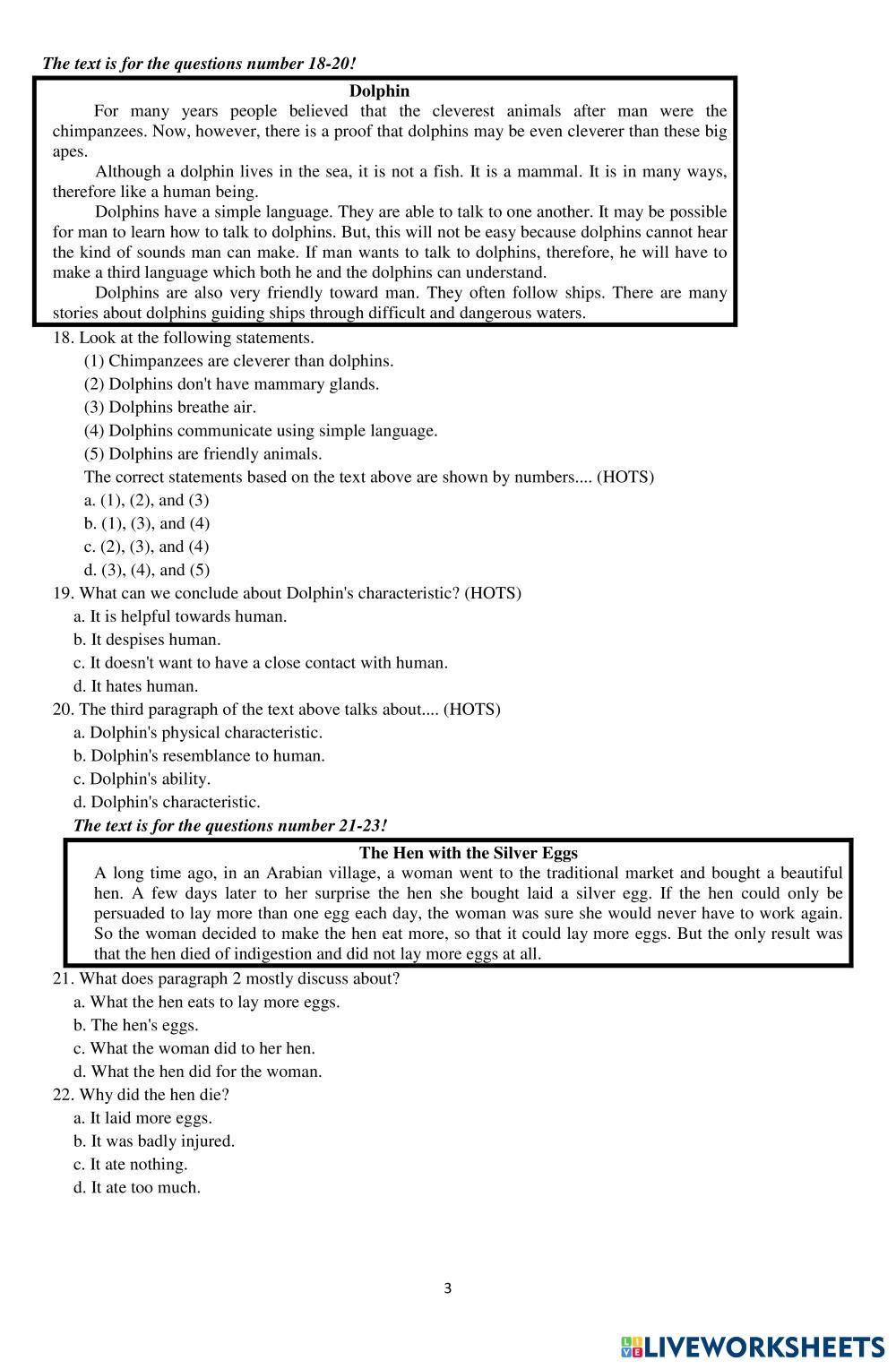 The text is for the questions number 18-20!

Dolphin

For many years people believed that the cleverest animals after man were the chimpanzees. Now, however, there is a proof that dolphins may be even cleverer than these big apes.

Although a dolphin lives in the sea, it is not a fish. It is a mammal. It is in many ways, therefore like a human being.

Dolphins have a simple language. They are able to talk to one another. It may be possible for man to learn how to talk to dolphins. But, this will not be easy because dolphins cannot hear the kind of sounds man can make. If man wants to talk to dolphins, therefore, he will have to make a third language which both he and the dolphins can understand.

Dolphins are also very friendly toward man. They often follow ships. There are many stories about dolphins guiding ships through difficult and dangerous waters.

18. Look at the following statements.
(1) Chimpanzees are cleverer than dolphins.
(2) Dolphins don't have mammary glands.
(3) Dolphins breathe air.
(4) Dolphins communicate using simple language.
(5) Dolphins are friendly animals.
The correct statements based on the text above are shown by numbers.... (HOTS)
a. (1), (2), and (3)
b. (1), (3), and (4)
c. (2), (3), and (4)
d. (3), (4), and (5)

19. What can we conclude about Dolphin's characteristic? (HOTS)
a. It is helpful towards human.
b. It despises human.
c. It doesn't want to have a close contact with human.
d. It hates human.

20. The third paragraph of the text above talks about.... (HOTS)
a. Dolphin's physical characteristic.
b. Dolphin's resemblance to human.
c. Dolphin's ability.
d. Dolphin's characteristic.

The text is for the questions number 21-23!

The Hen with the Silver Eggs

A long time ago, in an Arabian village, a woman went to the traditional market and bought a beautiful hen. A few days later to her surprise the hen she bought laid a silver egg. If the hen could only be persuaded to lay more than one egg each day, the woman was sure she would never have to work again. So the woman decided to make the hen eat more, so that it could lay more eggs. But the only result was that the hen died of indigestion and did not lay more eggs at all.

21. What does paragraph 2 mostly discuss about?
a. What the hen eats to lay more eggs.
b. The hen's eggs.
c. What the woman did to her hen.
d. What the hen did for the woman.

22. Why did the hen die?
a. It laid more eggs.
b. It was badly injured.
c. It ate nothing.
d. It ate too much.

3

LIVEWORKSHEETS